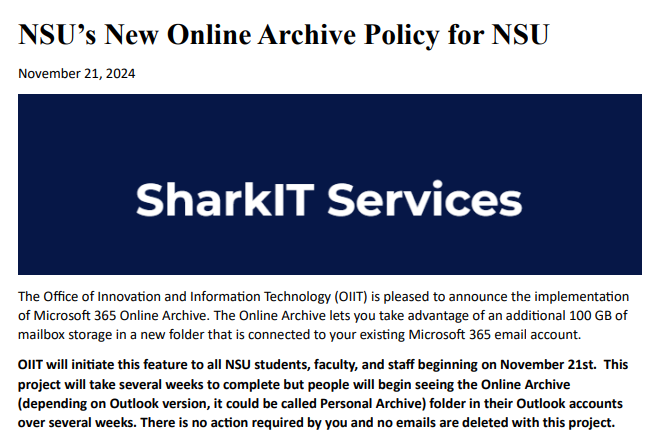 NSU's New Online Archive Policy for NSU

November 21, 2024

SharkIT Services

The Office of Innovation and Information Technology (OIIT) is pleased to announce the implementation of Microsoft 365 Online Archive. The Online Archive lets you take advantage of an additional 100 GB of mailbox storage in a new folder that is connected to your existing Microsoft 365 email account.

OIIT will initiate this feature to all NSU students, faculty, and staff beginning on November 21st. This project will take several weeks to complete but people will begin seeing the Online Archive (depending on Outlook version, it could be called Personal Archive) folder in their Outlook accounts over several weeks. There is no action required by you and no emails are deleted with this project.